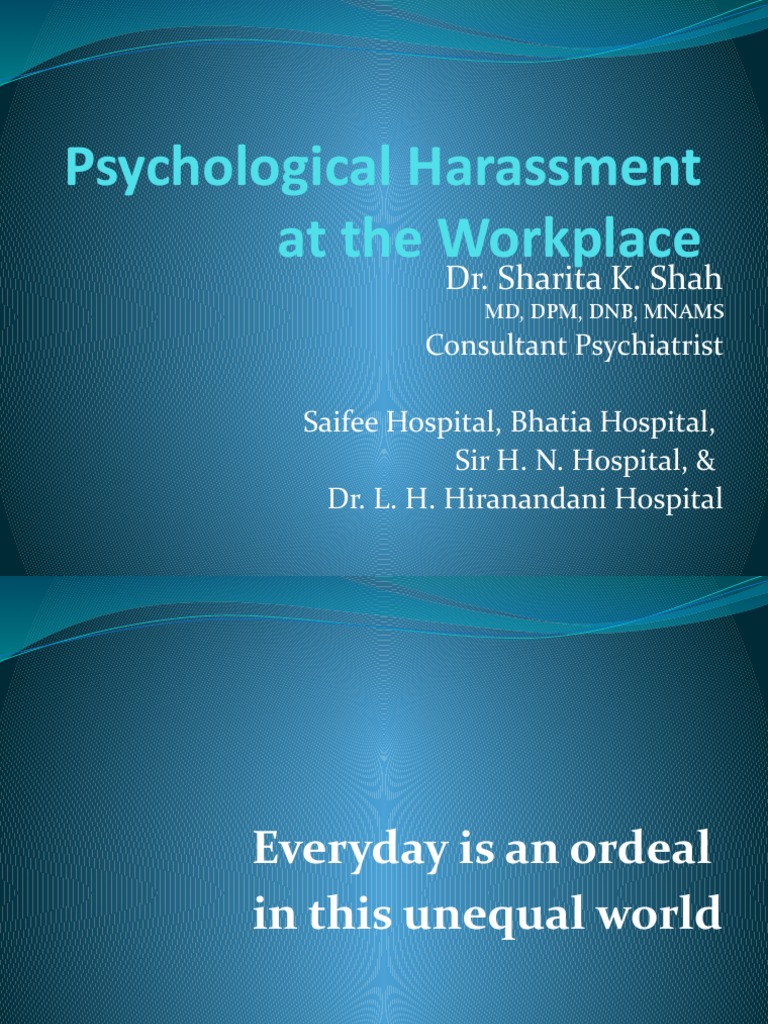 Psychological Harassment at the Workplace

Dr. Sharita K. Shah
MD, DPM, DNB, MNAMS
Consultant Psychiatrist

Saifee Hospital, Bhatia Hospital,
Sir H. N. Hospital, &
Dr. L. H. Hiranandani Hospital

Everyday is an ordeal in this unequal world